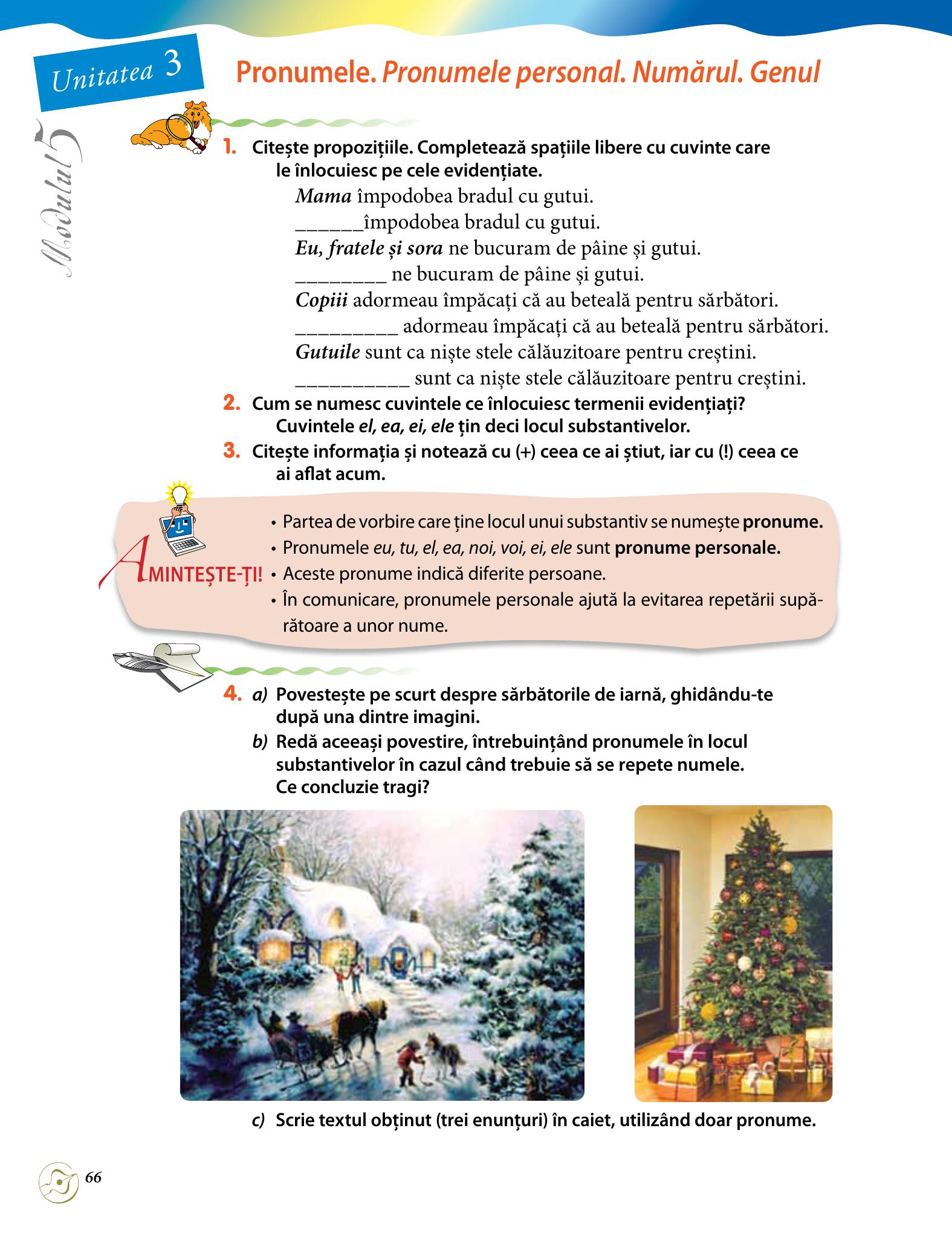 Unitatea 3

Modulul 5

Pronumele. Pronumele personal. Numărul. Genul

1. Citește propozițiile. Completează spațiile libere cu cuvinte care le înlocuiesc pe cele evidențiate.

Mama împodobea bradul cu gutui.
____împodobea bradul cu gutui.
Eu, fratele și sora ne bucuram de pâine și gutui.
____ ne bucuram de pâine și gutui.
Copiii adormeau împăcați că au beteală pentru sărbători.
____ adormeau împăcați că au beteală pentru sărbători.
Gutuile sunt ca niște stele călăuzitoare pentru creștini.
____ sunt ca niște stele călăuzitoare pentru creștini.

2. Cum se numesc cuvintele ce înlocuiesc termenii evidențiați?
Cuvintele el, ea, ei, ele țin deci locul substantivelor.

3. Citește informația și notează cu (+) ceea ce ai știut, iar cu (!) ceea ce ai aflat acum.

AMINTEȘTE-ȚI!

• Partea de vorbire care ține locul unui substantiv se numește pronume.
• Pronumele eu, tu, el, ea, noi, voi, ei, ele sunt pronume personale.
• Aceste pronume indică diferite persoane.
• În comunicare, pronumele personale ajută la evitarea repetării supărătoare a unor nume.

4. a) Povestește pe scurt despre sărbătorile de iarnă, ghidându-te după una dintre imagini.
b) Redă aceeași povestire, întrebuințând pronumele în locul substantivelor în cazul când trebuie să se repete numele. Ce concluzie tragi?

c) Scrie textul obținut (trei enunțuri) în caiet, utilizând doar pronume.

66